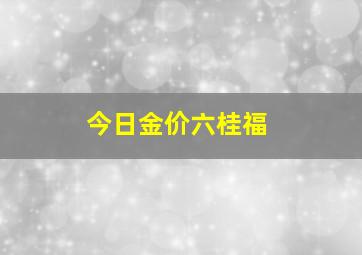 今日金价六桂福